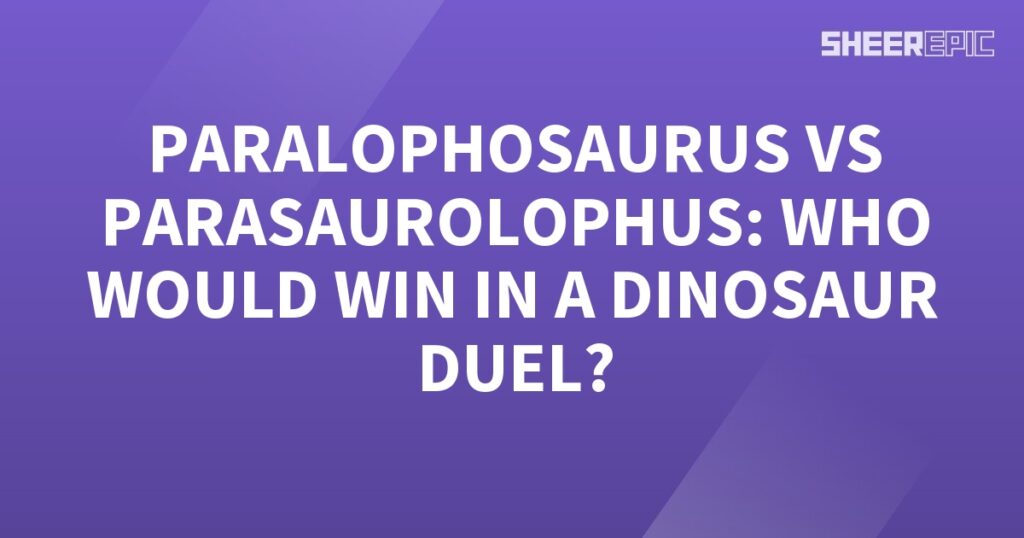 SHEEREPIC

PARALOPHOSAURUS VS PARASAUROLOPHUS: WHO WOULD WIN IN A DINOSAUR DUEL?